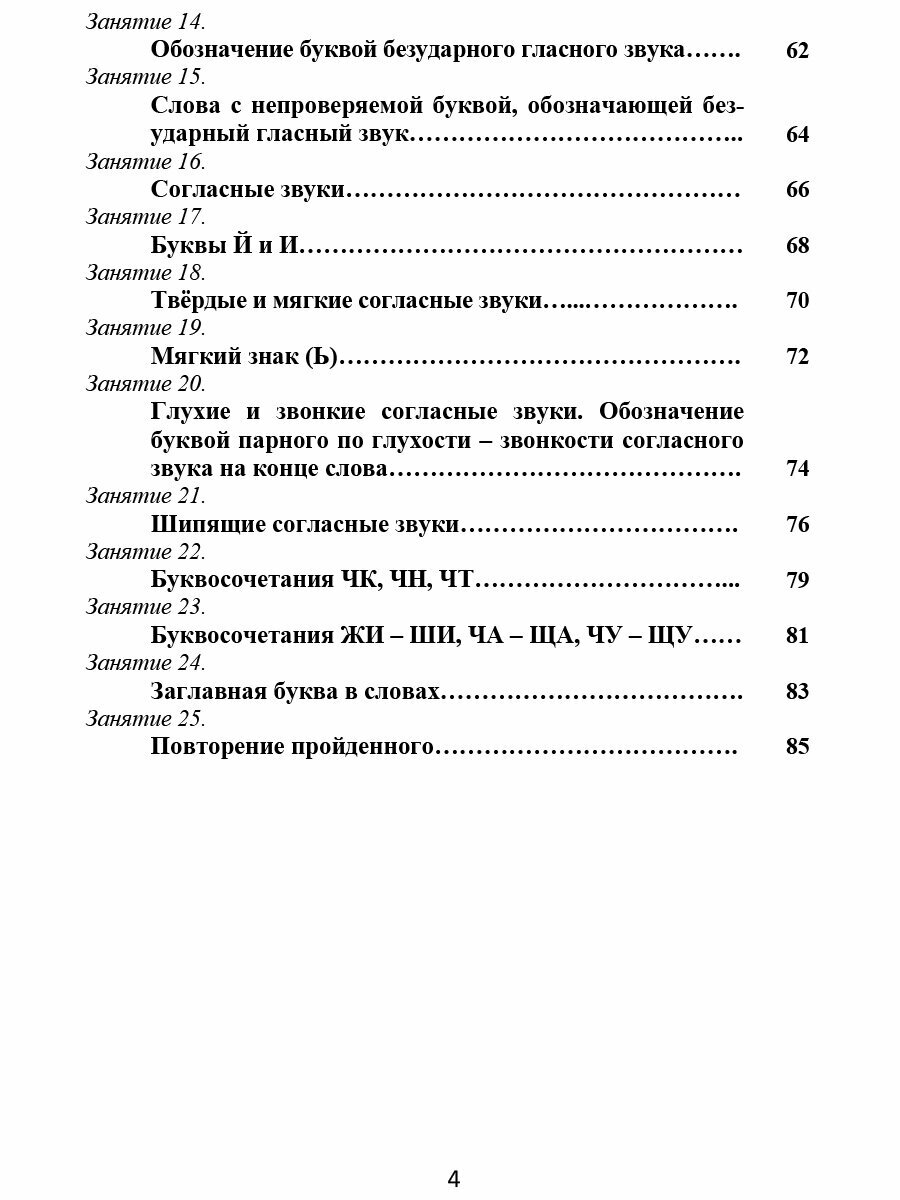 Занятие 14.
Обозначение буквой безударного гласного звука 62
Занятие 15.
Слова с непроверяемой буквой, обозначающей безударный гласный звук 64
Занятие 16.
Согласные звуки 66
Занятие 17.
Буквы Й и И 68
Занятие 18.
Твёрдые и мягкие согласные звуки 70
Занятие 19.
Мягкий знак (Ь) 72
Занятие 20.
Глухие и звонкие согласные звуки. Обозначение буквой парного по глухости – звонкости согласного звука на конце слова 74
Занятие 21.
Шипящие согласные звуки 76
Занятие 22.
Буквосочетания ЧК, ЧН, ЧТ 79
Занятие 23.
Буквосочетания ЖИ – ШИ, ЧА – ЩА, ЧУ – ЩУ 81
Занятие 24.
Заглавная буква в словах 83
Занятие 25.
Повторение пройденного 85

4